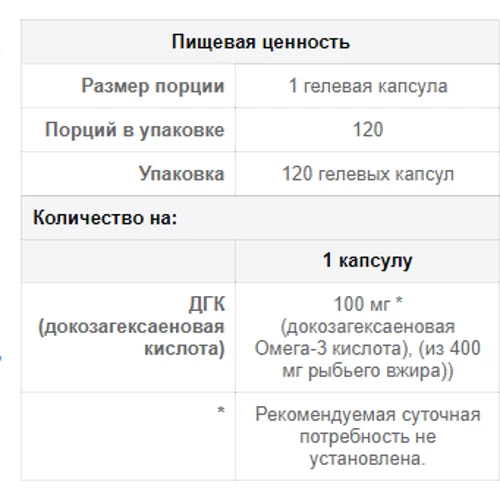 | Пищевая ценность | |
|---|---|
| Размер порции | 1 гелевая капсула |
| Порций в упаковке | 120 |
| Упаковка | 120 гелевых капсул |
| Количество на: | |
| | 1 капсулу |
| ДГК (докозагексаеновая кислота) | 100 мг * (докозагексаеновая Омега-3 кислота), (из 400 мг рыбьего вжира)) |
| * | Рекомендуемая суточная потребность не установлена. |